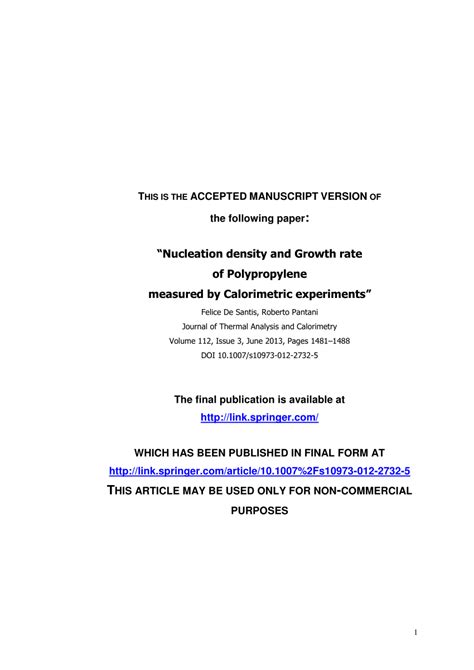 THIS IS THE ACCEPTED MANUSCRIPT VERSION OF

the following paper:

"Nucleation density and Growth rate
of Polypropylene
measured by Calorimetric experiments"

Felice De Santis, Roberto Pantani
Journal of Thermal Analysis and Calorimetry
Volume 112, Issue 3, June 2013, Pages 1481–1488
DOI 10.1007/s10973-012-2732-5

The final publication is available at
http://link.springer.com/

WHICH HAS BEEN PUBLISHED IN FINAL FORM AT
http://link.springer.com/article/10.1007%2Fs10973-012-2732-5

THIS ARTICLE MAY BE USED ONLY FOR NON-COMMERCIAL PURPOSES

1